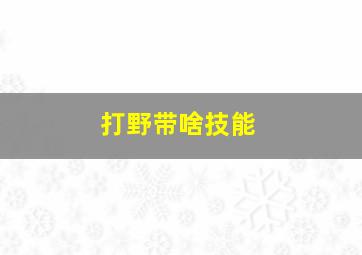 打野带啥技能